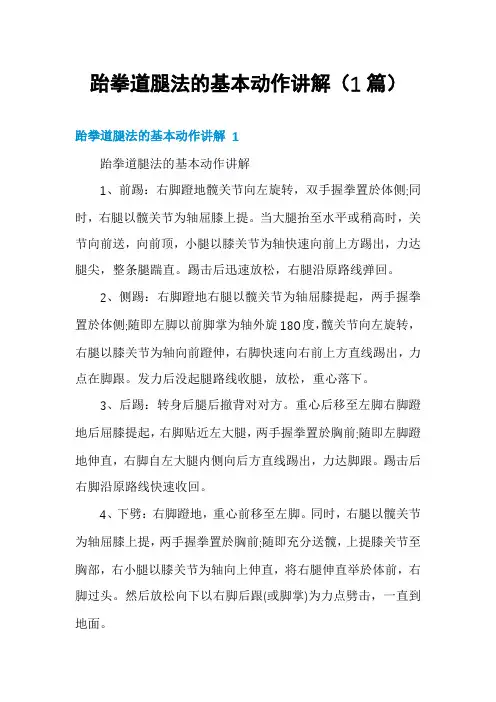 跆拳道腿法的基本动作讲解（1篇）

跆拳道腿法的基本动作讲解 1

跆拳道腿法的基本动作讲解

1、前踢：右脚蹬地髋关节向左旋转，双手握拳置於体侧;同时，右腿以髋关节为轴屈膝上提。当大腿抬至水平或稍高时，关节向前送，向前顶，小腿以膝关节为轴快速向前上方踢出，力达腿尖，整条腿踹直。踢击后迅速放松，右腿沿原路线弹回。

2、侧踢：右脚蹬地右腿以髋关节为轴屈膝提起，两手握拳置於体侧;随即左脚以前脚掌为轴外旋180度,髋关节向左旋转，右腿以膝关节为轴向前蹬伸，右脚快速向右前上方直线踢出，力点在脚跟。发力后没起腿路线收腿，放松，重心落下。

3、后踢：转身后腿后撤背对对方。重心后移至左脚右脚蹬地后屈膝提起，右脚贴近左大腿，两手握拳置於胸前;随即左脚蹬地伸直，右脚自左大腿内侧向后方直线踢出，力达脚跟。踢击后右脚沿原路线快速收回。

4、下劈：右脚蹬地，重心前移至左脚。同时，右腿以髋关节为轴屈膝上提，两手握拳置於胸前;随即充分送髋，上提膝关节至胸部，右小腿以膝关节为轴向上伸直，将右腿伸直举於体前，右脚过头。然后放松向下以右脚后跟(或脚掌)为力点劈击，一直到地面。